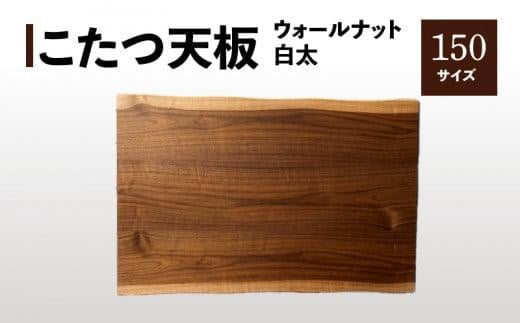 こたつ天板 ウォールナット 白太

150
サイズ